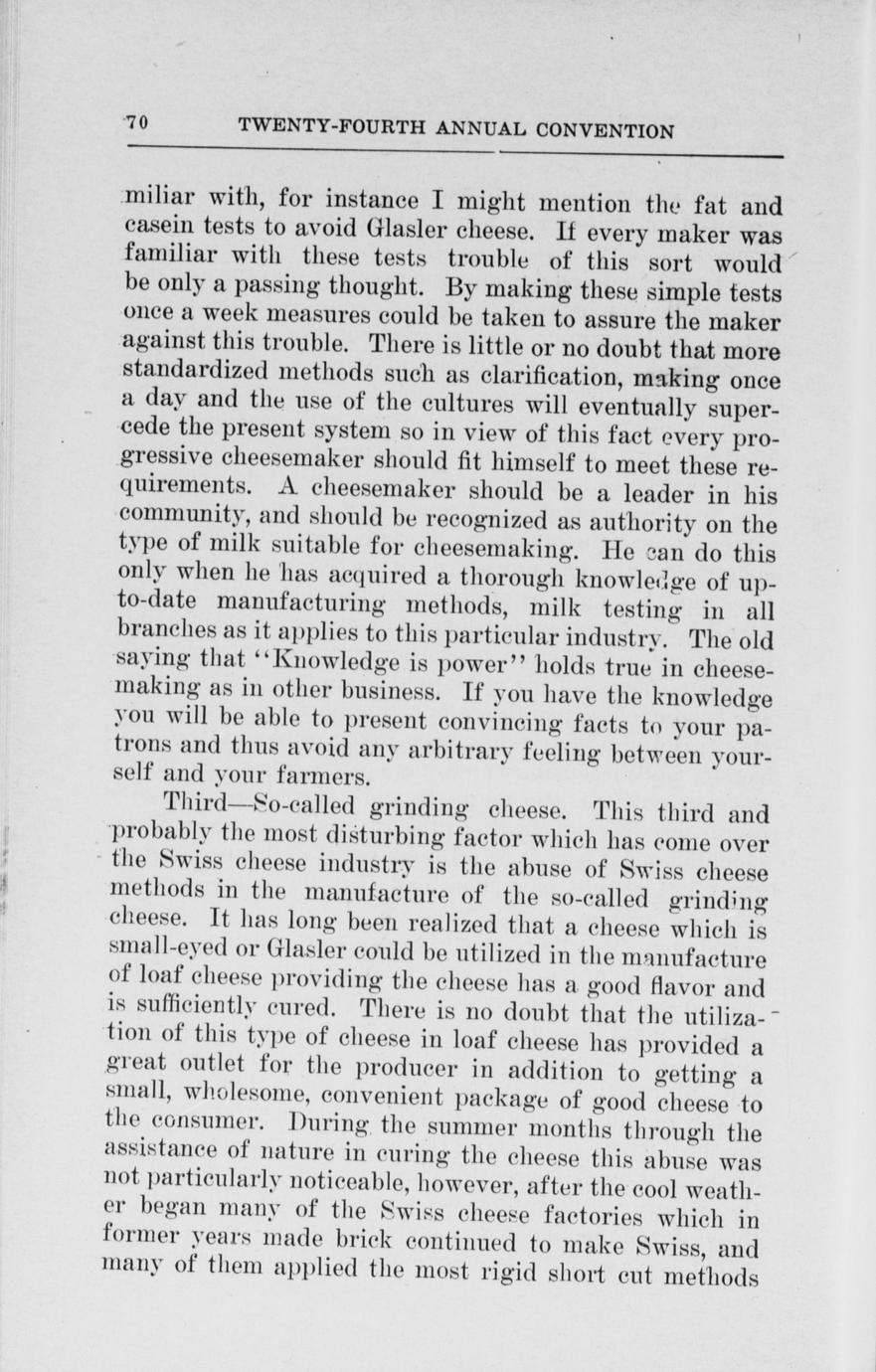 70 TWENTY-FOURTH ANNUAL CONVENTION

miliar with, for instance I might mention the fat and casein tests to avoid Glasler cheese. If every maker was familiar with these tests trouble of this sort would be only a passing thought. By making these simple tests once a week measures could be taken to assure the maker against this trouble. There is little or no doubt that more standardized methods such as clarification, making once a day and the use of the cultures will eventually supercede the present system so in view of this fact every progressive cheesemaker should fit himself to meet these requirements. A cheesemaker should be a leader in his community, and should be recognized as authority on the type of milk suitable for cheesemaking. He can do this only when he has acquired a thorough knowledge of up-to-date manufacturing methods, milk testing in all branches as it applies to this particular industry. The old saying that "Knowledge is power" holds true in cheesemaking as in other business. If you have the knowledge you will be able to present convincing facts to your patrons and thus avoid any arbitrary feeling between yourself and your farmers.

Third—So-called grinding cheese. This third and probably the most disturbing factor which has come over the Swiss cheese industry is the abuse of Swiss cheese methods in the manufacture of the so-called grinding cheese. It has long been realized that a cheese which is small-eyed or Glasler could be utilized in the manufacture of loaf cheese providing the cheese has a good flavor and is sufficiently cured. There is no doubt that the utilization of this type of cheese in loaf cheese has provided a great outlet for the producer in addition to getting a small, wholesome, convenient package of good cheese to the consumer. During the summer months through the assistance of nature in curing the cheese this abuse was not particularly noticeable, however, after the cool weather began many of the Swiss cheese factories which in former years made brick continued to make Swiss, and many of them applied the most rigid short cut methods